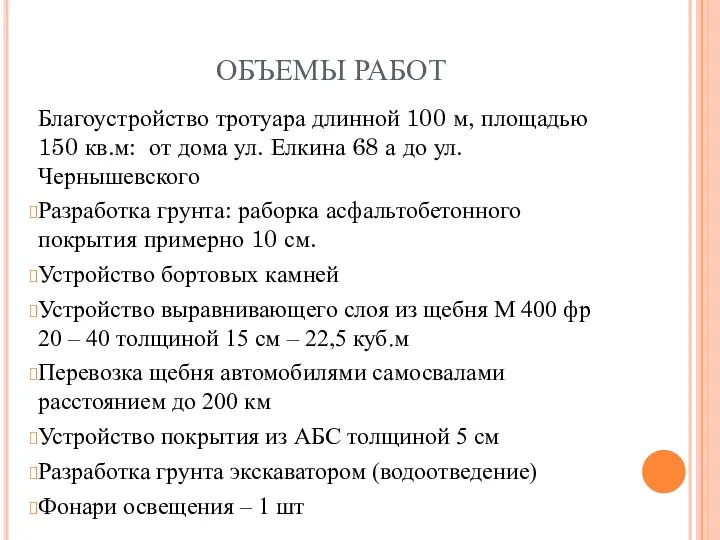 ОБЪЕМЫ РАБОТ

Благоустройство тротуара длинной 100 м, площадью 150 кв.м: от дома ул. Елкина 68 а до ул. Чернышевского

Разработка грунта: раборка асфальтобетонного покрытия примерно 10 см.

Устройство бортовых камней

Устройство выравнивающего слоя из щебня М 400 фр 20 – 40 толщиной 15 см – 22,5 куб.м

Перевозка щебня автомобилями самосвалами расстоянием до 200 км

Устройство покрытия из АБС толщиной 5 см

Разработка грунта экскаватором (водоотведение)

Фонари освещения – 1 шт